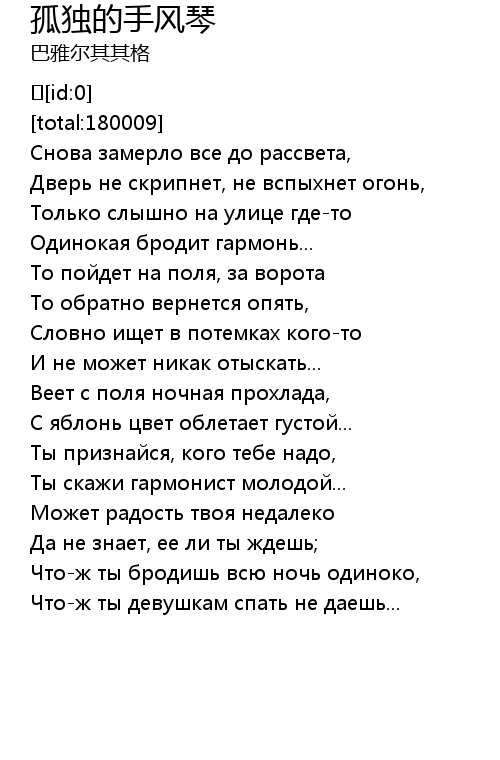 孤独的手风琴
巴雅尔其其格

[id:0]
[total:180009]
Снова замерло все до рассвета,
Дверь не скрипнет, не вспыхнет огонь,
Только слышно на улице где-то
Одинокая бродит гармонь...
То пойдет на поля, за ворота
То обратно вернется опять,
Словно ищет в потемках кого-то
И не может никак отыскать...
Веет с поля ночная прохлада,
С яблонь цвет облетает густой...
Ты признайся, кого тебе надо,
Ты скажи гармонист молодой...
Может радость твоя недалеко
Да не знает, ее ли ты ждешь;
Что-ж ты бродишь всю ночь одиноко,
Что-ж ты девушкам спать не даешь...